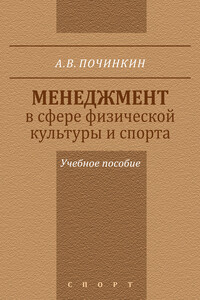 А.В. ПОЧИНКИН

МЕНЕДЖМЕНТ
в сфере физической культуры и спорта

Учебное пособие

СПОРТ